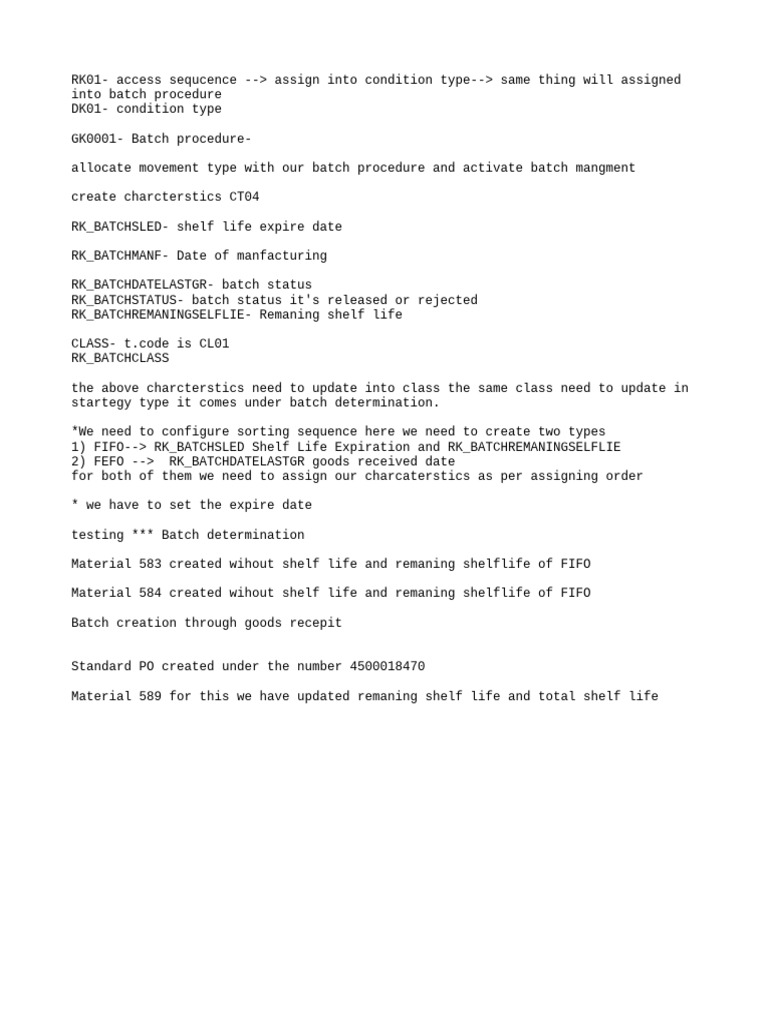 RK01- access sequcence --> assign into condition type--> same thing will assigned into batch procedure
DK01- condition type

GK0001- Batch procedure-

allocate movement type with our batch procedure and activate batch mangment

create charcterstics CT04

RK_BATCHSLED- shelf life expire date

RK_BATCHMANF- Date of manfacturing

RK_BATCHDATELASTGR- batch status
RK_BATCHSTATUS- batch status it's released or rejected
RK_BATCHREMANINGSELFLIE- Remaning shelf life

CLASS- t.code is CL01
RK_BATCHCLASS

the above charcterstics need to update into class the same class need to update in startegy type it comes under batch determination.

*We need to configure sorting sequence here we need to create two types
1) FIFO--> RK_BATCHSLED Shelf Life Expiration and RK_BATCHREMANINGSELFLIE
2) FEFO --> RK_BATCHDATELASTGR goods received date
for both of them we need to assign our charcaterstics as per assigning order

* we have to set the expire date

testing *** Batch determination

Material 583 created wihout shelf life and remaning shelflife of FIFO

Material 584 created wihout shelf life and remaning shelflife of FIFO

Batch creation through goods recepit

Standard PO created under the number 4500018470

Material 589 for this we have updated remaning shelf life and total shelf life